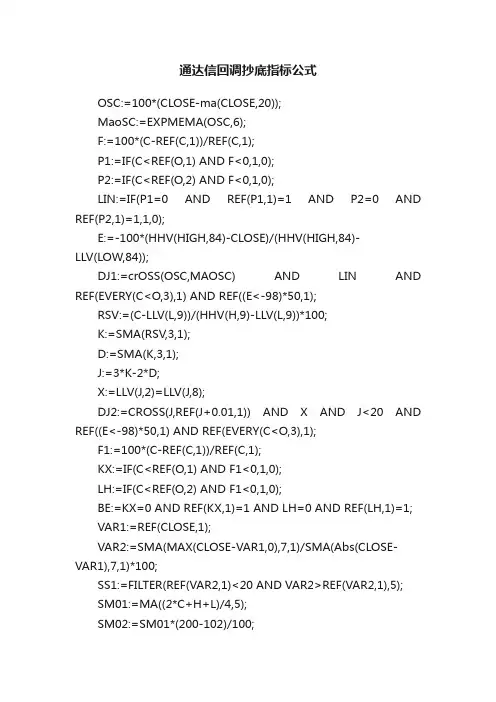 通达信回调抄底指标公式

OSC:=100*(CLOSE-ma(CLOSE,20));

MaoSC:=EXPMEMA(OSC,6);

F:=100*(C-REF(C,1))/REF(C,1);

P1:=IF(C<REF(O,1) AND F<0,1,0);

P2:=IF(C<REF(O,2) AND F<0,1,0);

LIN:=IF(P1=0 AND REF(P1,1)=1 AND P2=0 AND REF(P2,1)=1,1,0);

E:=-100*(HHV(HIGH,84)-CLOSE)/(HHV(HIGH,84)-LLV(LOW,84));

DJ1:=crOSS(OSC,MAOSC) AND LIN AND REF(EVERY(C<O,3),1) AND REF((E<-98)*50,1);

RSV:=(C-LLV(L,9))/(HHV(H,9)-LLV(L,9))*100;

K:=SMA(RSV,3,1);

D:=SMA(K,3,1);

J:=3*K-2*D;

X:=LLV(J,2)=LLV(J,8);

DJ2:=CROSS(J,REF(J+0.01,1)) AND X AND J<20 AND REF((E<-98)*50,1) AND REF(EVERY(C<O,3),1);

F1:=100*(C-REF(C,1))/REF(C,1);

KX:=IF(C<REF(O,1) AND F1<0,1,0);

LH:=IF(C<REF(O,2) AND F1<0,1,0);

BE:=KX=0 AND REF(KX,1)=1 AND LH=0 AND REF(LH,1)=1;

VAR1:=REF(CLOSE,1);

VAR2:=SMA(MAX(CLOSE-VAR1,0),7,1)/SMA(Abs(CLOSE-VAR1),7,1)*100;

SS1:=FILTER(REF(VAR2,1)<20 AND VAR2>REF(VAR2,1),5);

SM01:=MA((2*C+H+L)/4,5);

SM02:=SM01*(200-102)/100;